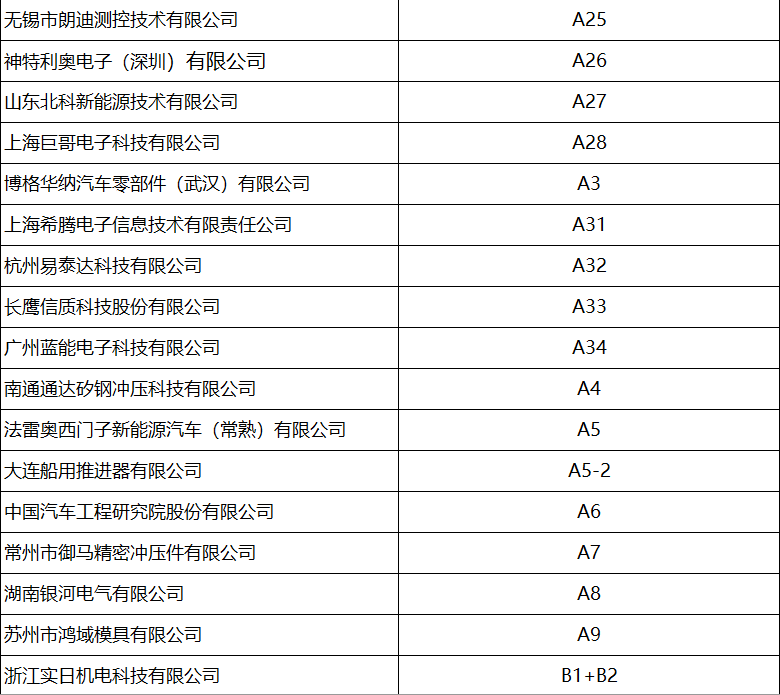 | 无锡市朗迪测控技术有限公司 | A25 |
|---|---|
| 神特利奥电子（深圳）有限公司 | A26 |
| 山东北科新能源技术有限公司 | A27 |
| 上海巨哥电子科技有限公司 | A28 |
| 博格华纳汽车零部件（武汉）有限公司 | A3 |
| 上海希腾电子信息技术有限责任公司 | A31 |
| 杭州易泰达科技有限公司 | A32 |
| 长鹰信质科技股份有限公司 | A33 |
| 广州蓝能电子科技有限公司 | A34 |
| 南通通达矽钢冲压科技有限公司 | A4 |
| 法雷奥西门子新能源汽车（常熟）有限公司 | A5 |
| 大连船用推进器有限公司 | A5-2 |
| 中国汽车工程研究院股份有限公司 | A6 |
| 常州市御马精密冲压件有限公司 | A7 |
| 湖南银河电气有限公司 | A8 |
| 苏州市鸿域模具有限公司 | A9 |
| 浙江实日机电科技有限公司 | B1+B2 |